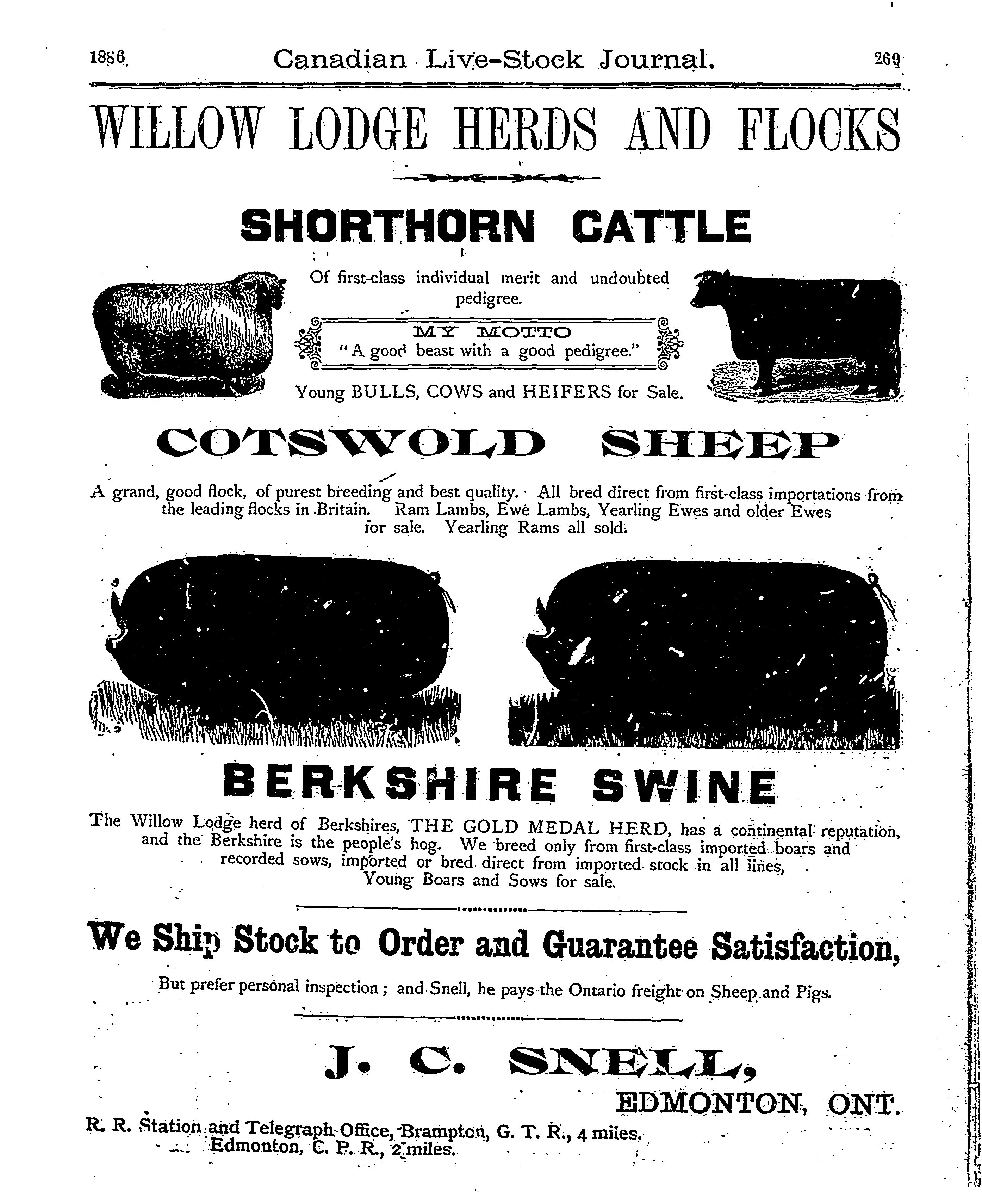 1886. Canadian Live-Stock Journal. 269

WILLOW LODGE HERDS AND FLOCKS

SHORTHORN CATTLE

Of first-class individual merit and undoubted pedigree.

MY MOTTO
"A good beast with a good pedigree."

Young BULLS, COWS and HEIFERS for Sale.

COTSWOLD SHEEP

A grand, good flock, of purest breeding and best quality. All bred direct from first-class importations from the leading flocks in Britain. Ram Lambs, Ewe Lambs, Yearling Ewes and older Ewes for sale. Yearling Rams all sold.

BERKSHIRE SWINE

The Willow Lodge herd of Berkshires, THE GOLD MEDAL HERD, has a continental reputation, and the Berkshire is the people's hog. We breed only from first-class imported boars and recorded sows, imported or bred direct from imported stock in all lines, Young Boars and Sows for sale.

We Ship Stock to Order and Guarantee Satisfaction,

But prefer personal inspection; and Snell, he pays the Ontario freight on Sheep and Pigs.

J. C. SNELL,
EDMONTON, ONT.

R. R. Station and Telegraph Office, Brampton, G. T. R., 4 miles.
Edmonton, C. P. R., 2 miles.